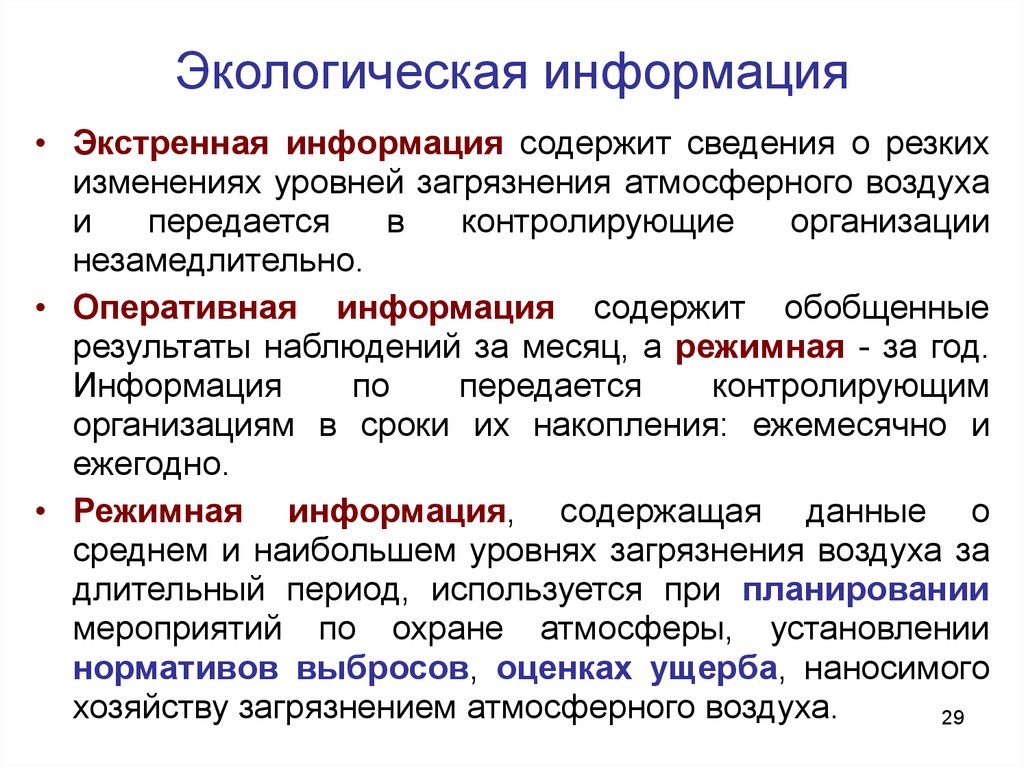 Экологическая информация

• Экстренная информация содержит сведения о резких изменениях уровней загрязнения атмосферного воздуха и передается в контролирующие организации незамедлительно.

• Оперативная информация содержит обобщенные результаты наблюдений за месяц, а режимная - за год. Информация по передается контролирующим организациям в сроки их накопления: ежемесячно и ежегодно.

• Режимная информация, содержащая данные о среднем и наибольшем уровнях загрязнения воздуха за длительный период, используется при планировании мероприятий по охране атмосферы, установлении нормативов выбросов, оценках ущерба, наносимого хозяйству загрязнением атмосферного воздуха.

29